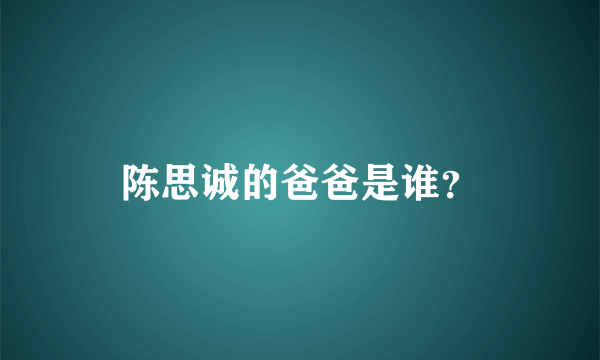 陈思诚的爸爸是谁?